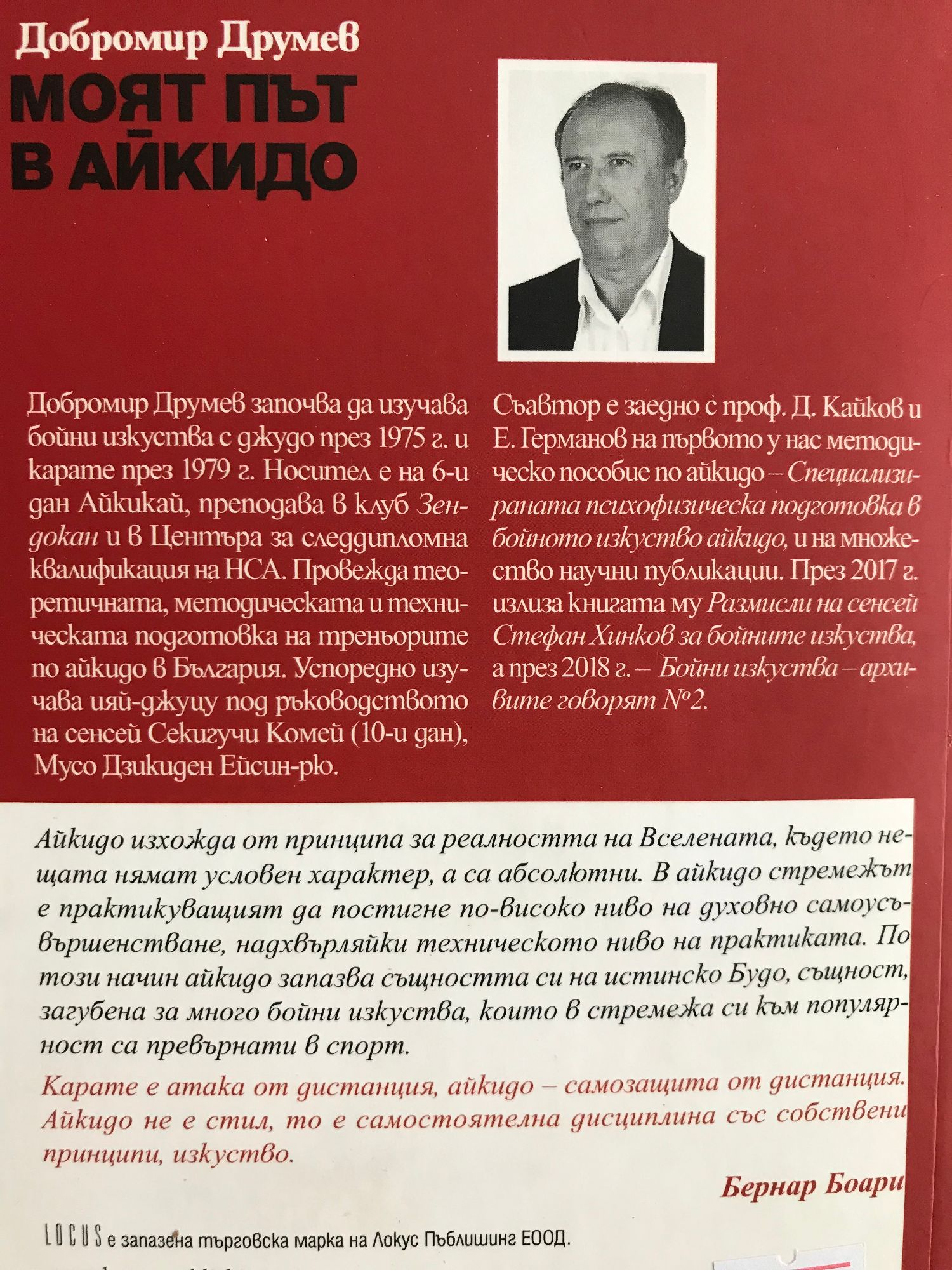 Добромир Друмев
МОЯТ ПЪТ В АЙКИДО

Добромир Друмев започва да изучава бойни изкуства с джудо през 1975 г. и карате през 1979 г. Носител е на 6-и дан Айкикай, преподава в клуб Зендокан и в Центъра за следдипломна квалификация на НСА. Провежда теоретичната, методическата и техническата подготовка на треньорите по айкидо в България. Успоредно изучава ияй-джуцу под ръководството на сенсей Секигучи Комей (10-и дан), Мусо Дзикиден Ейсин-рю.

Съавтор е заедно с проф. Д. Кайков и Е. Германов на първото у нас методическо пособие по айкидо – Специализираната психофизическа подготовка в бойното изкуство айкидо, и на множество научни публикации. През 2017 г. излиза книгата му Размисли на сенсей Стефан Хинков за бойните изкуства, а през 2018 г. – Бойни изкуства – архивите говорят №2.

Айкидо изхожда от принципа за реалността на Вселената, където нещата нямат условен характер, а са абсолютни. В айкидо стремежът е практикуващият да постигне по-високо ниво на духовно самоусъвършенстване, надхвърляйки техническото ниво на практиката. По този начин айкидо запазва същността си на истинско Будо, същност, загубена за много бойни изкуства, които в стремежа си към популярност са превърнати в спорт.

Карате е атака от дистанция, айкидо – самозащита от дистанция. Айкидо не е стил, то е самостоятелна дисциплина със собствени принципи, изкуство.

Бернар Боари

LOCUS е запазена търговска марка на Локус Пъблишинг ЕООД.